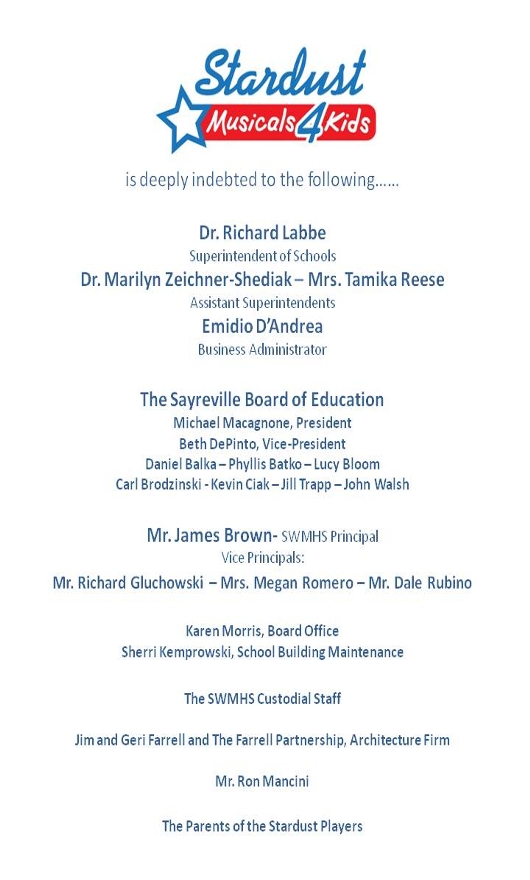 Stardust
Musicals4Kids

is deeply indebted to the following……

Dr. Richard Labbe
Superintendent of Schools
Dr. Marilyn Zeichner-Shediak – Mrs. Tamika Reese
Assistant Superintendents
Emidio D'Andrea
Business Administrator

The Sayreville Board of Education
Michael Macagnone, President
Beth DePinto, Vice-President
Daniel Balka – Phyllis Batko – Lucy Bloom
Carl Brodzinski - Kevin Ciak – Jill Trapp – John Walsh

Mr. James Brown- SWMHS Principal
Vice Principals:
Mr. Richard Gluchowski – Mrs. Megan Romero – Mr. Dale Rubino

Karen Morris, Board Office
Sherri Kemprowski, School Building Maintenance

The SWMHS Custodial Staff

Jim and Geri Farrell and The Farrell Partnership, Architecture Firm

Mr. Ron Mancini

The Parents of the Stardust Players